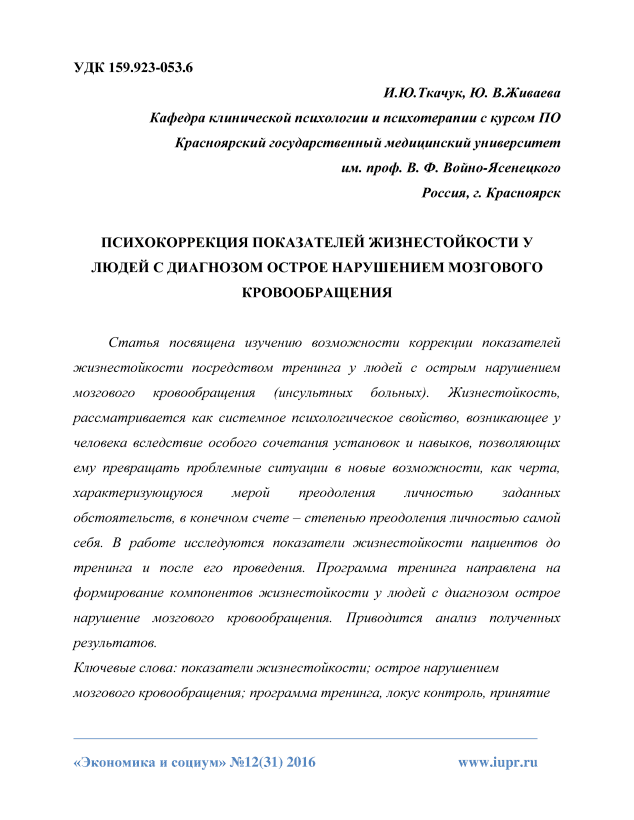 УДК 159.923-053.6

И.Ю.Ткачук, Ю. В.Живаева
Кафедра клинической психологии и психотерапии с курсом ПО
Красноярский государственный медицинский университет
им. проф. В. Ф. Войно-Ясенецкого
Россия, г. Красноярск

ПСИХОКОРРЕКЦИЯ ПОКАЗАТЕЛЕЙ ЖИЗНЕСТОЙКОСТИ У ЛЮДЕЙ С ДИАГНОЗОМ ОСТРОЕ НАРУШЕНИЕМ МОЗГОВОГО КРОВООБРАЩЕНИЯ

Статья посвящена изучению возможности коррекции показателей жизнестойкости посредством тренинга у людей с острым нарушением мозгового кровообращения (инсультных больных). Жизнестойкость, рассматривается как системное психологическое свойство, возникающее у человека вследствие особого сочетания установок и навыков, позволяющих ему превращать проблемные ситуации в новые возможности, как черта, характеризующуюся мерой преодоления личностью заданных обстоятельств, в конечном счете – степенью преодоления личностью самой себя. В работе исследуются показатели жизнестойкости пациентов до тренинга и после его проведения. Программа тренинга направлена на формирование компонентов жизнестойкости у людей с диагнозом острое нарушение мозгового кровообращения. Приводится анализ полученных результатов.
Ключевые слова: показатели жизнестойкости; острое нарушением мозгового кровообращения; программа тренинга, локус контроль, принятие

«Экономика и социум» №12(31) 2016 www.iupr.ru